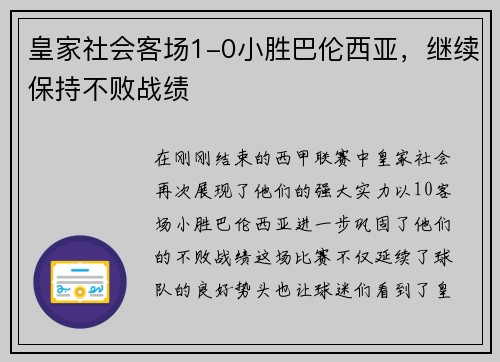 皇家社会客场1-0小胜巴伦西亚，继续保持不败战绩

在刚刚结束的西甲联赛中皇家社会再次展现了他们的强大实力以10客场小胜巴伦西亚进一步巩固了他们的不败战绩这场比赛不仅延续了球队的良好势头也让球迷们看到了皇